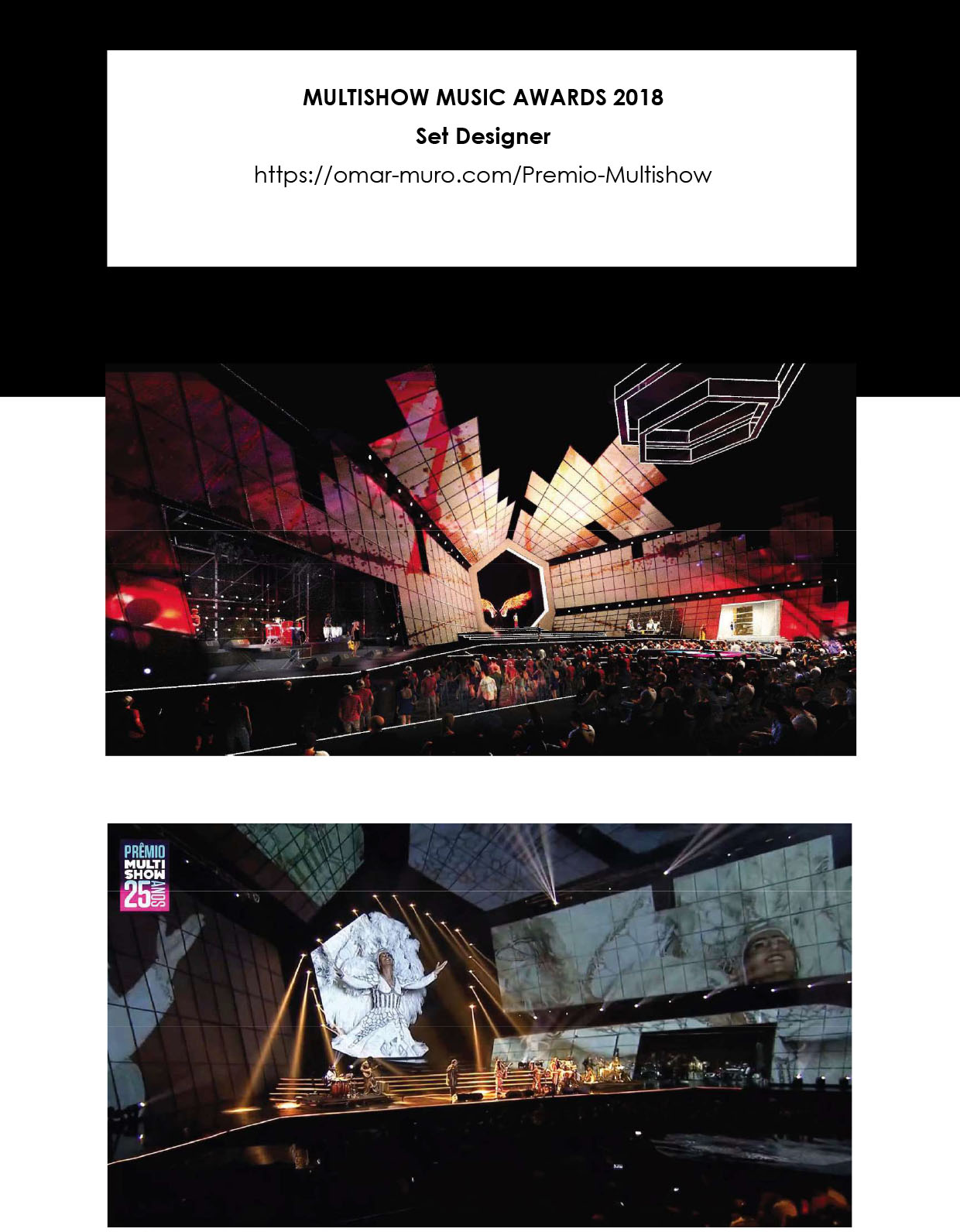 MULTISHOW MUSIC AWARDS 2018

Set Designer

https://omar-muro.com/Premio-Multishow

PRÊMIO
MULTI
SHOW
25
ANOS